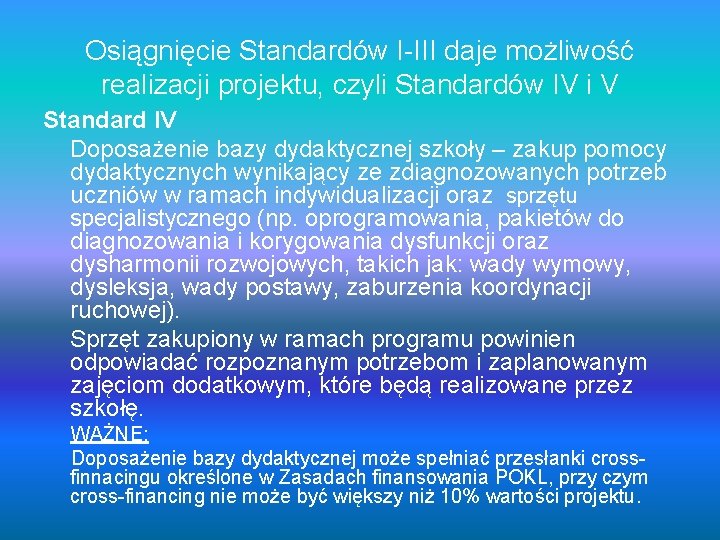 Osiągnięcie Standardów I-III daje możliwość realizacji projektu, czyli Standardów IV i V

Standard IV

Doposażenie bazy dydaktycznej szkoły – zakup pomocy dydaktycznych wynikający ze zdiagnozowanych potrzeb uczniów w ramach indywidualizacji oraz sprzętu specjalistycznego (np. oprogramowania, pakietów do diagnozowania i korygowania dysfunkcji oraz dysharmonii rozwojowych, takich jak: wady wymowy, dysleksja, wady postawy, zaburzenia koordynacji ruchowej).

Sprzęt zakupiony w ramach programu powinien odpowiadać rozpoznanym potrzebom i zaplanowanym zajęciom dodatkowym, które będą realizowane przez szkołę.

WAŻNE:

Doposażenie bazy dydaktycznej może spełniać przesłanki cross-finnacingu określone w Zasadach finansowania POKL, przy czym cross-financing nie może być większy niż 10% wartości projektu.